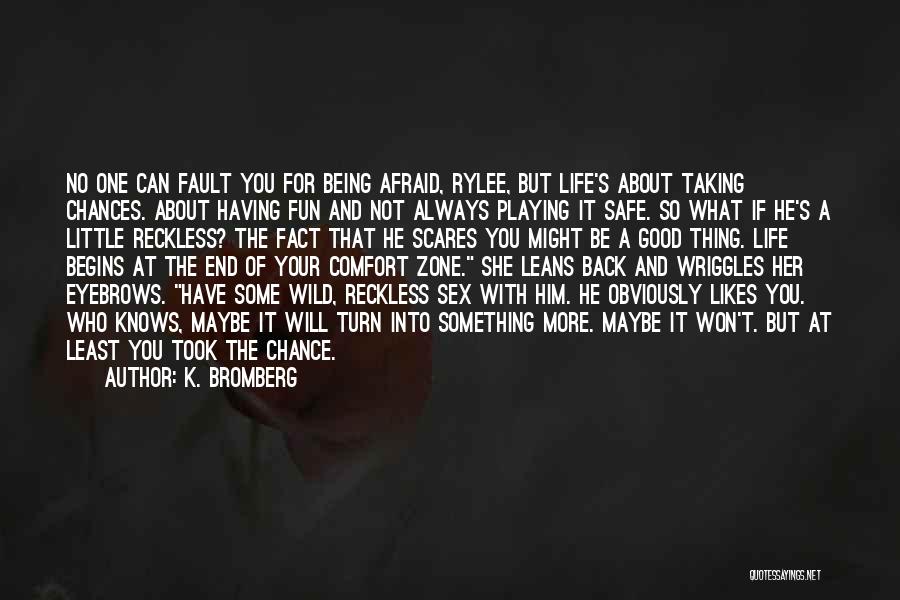 NO ONE CAN FAULT YOU FOR BEING AFRAID, RYLEE, BUT LIFE'S ABOUT TAKING CHANCES. ABOUT HAVING FUN AND NOT ALWAYS PLAYING IT SAFE. SO WHAT IF HE'S A LITTLE RECKLESS? THE FACT THAT HE SCARES YOU MIGHT BE A GOOD THING. LIFE BEGINS AT THE END OF YOUR COMFORT ZONE." SHE LEANS BACK AND WRIGGLES HER EYEBROWS. "HAVE SOME WILD, RECKLESS SEX WITH HIM. HE OBVIOUSLY LIKES YOU. WHO KNOWS, MAYBE IT WILL TURN INTO SOMETHING MORE. MAYBE IT WON'T. BUT AT LEAST YOU TOOK THE CHANCE.

AUTHOR: K. BROMBERG

QUOTESSAYINGS.NET